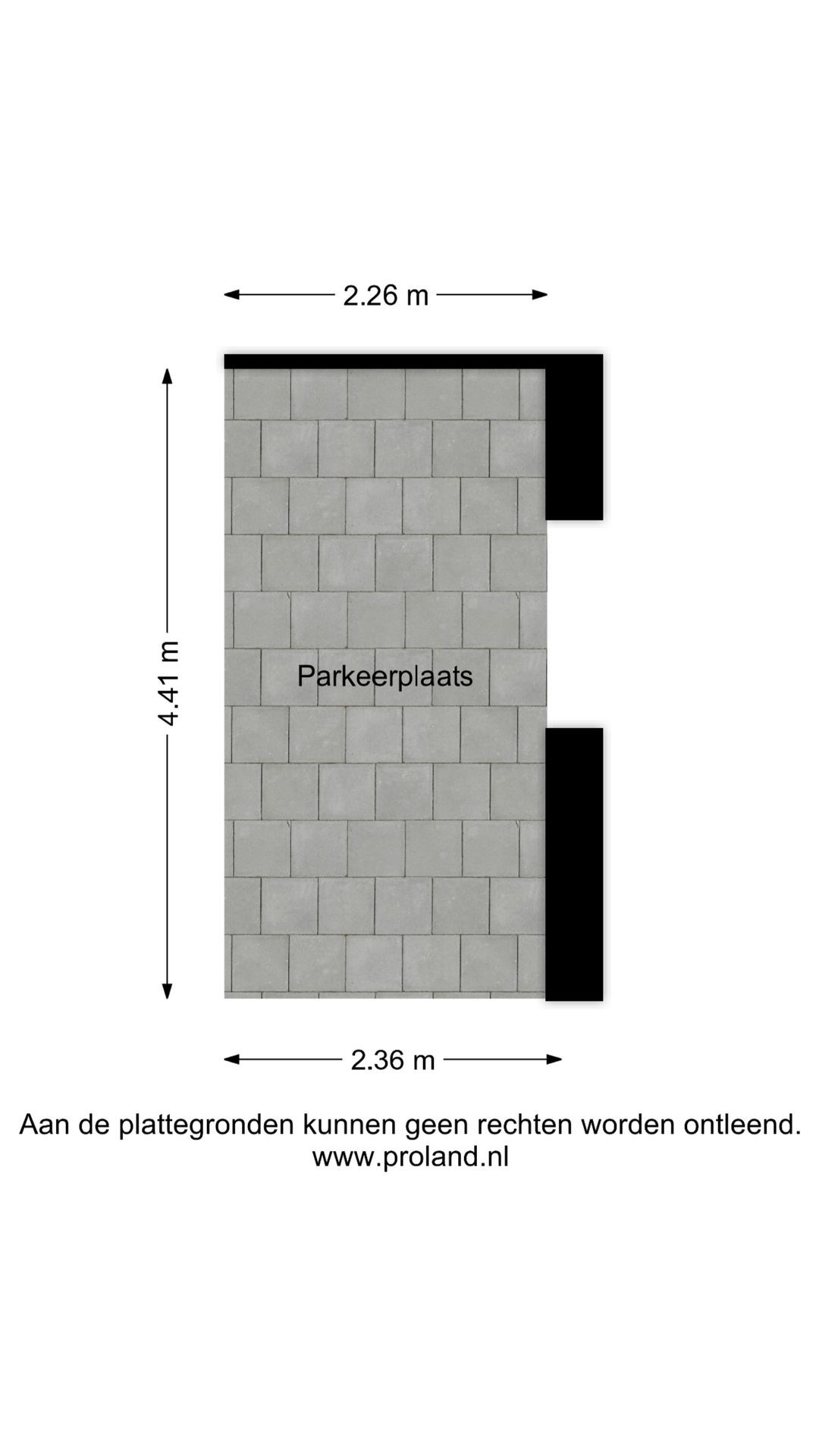 2.26 m

4.41 m

Parkeerplaats

2.36 m

Aan de plattegronden kunnen geen rechten worden ontleend.
www.proland.nl